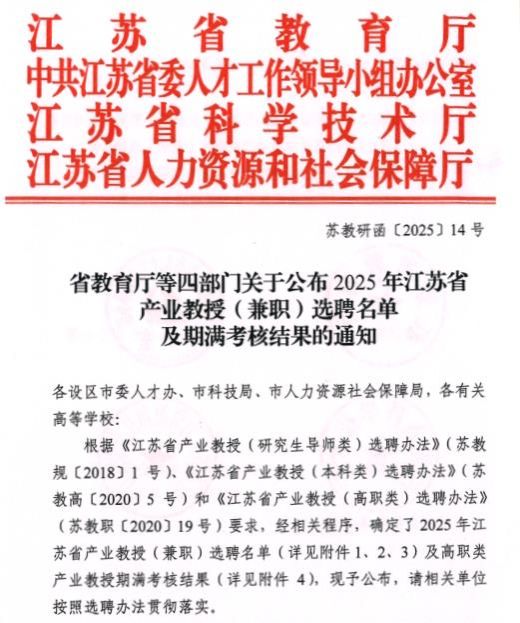 江苏省教育厅
中共江苏省委人才工作领导小组办公室
江苏省科学技术厅
江苏省人力资源和社会保障厅

苏教研函〔2025〕14号

省教育厅等四部门关于公布2025年江苏省
产业教授（兼职）选聘名单
及期满考核结果的通知

各设区市委人才办、市科技局、市人力资源社会保障局，各有关高等学校：

根据《江苏省产业教授（研究生导师类）选聘办法》（苏教规〔2018〕1号）、《江苏省产业教授（本科类）选聘办法》（苏教高〔2020〕5号）和《江苏省产业教授（高职类）选聘办法》（苏教职〔2020〕19号）要求，经相关程序，确定了2025年江苏省产业教授（兼职）选聘名单（详见附件1、2、3）及高职类产业教授期满考核结果（详见附件4），现予公布，请相关单位按照选聘办法贯彻落实。